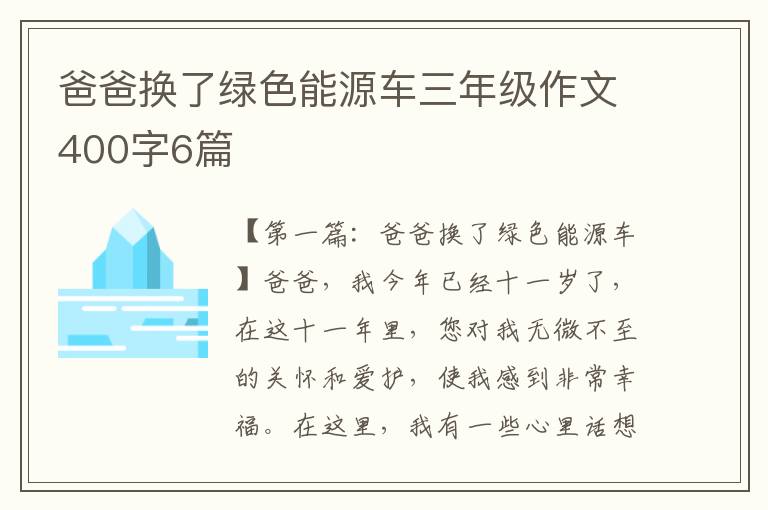 爸爸换了绿色能源车三年级作文400字6篇

【第一篇：爸爸换了绿色能源车】爸爸，我今年已经十一岁了，在这十一年里，您对我无微不至的关怀和爱护，使我感到非常幸福。在这里，我有一些心里话想